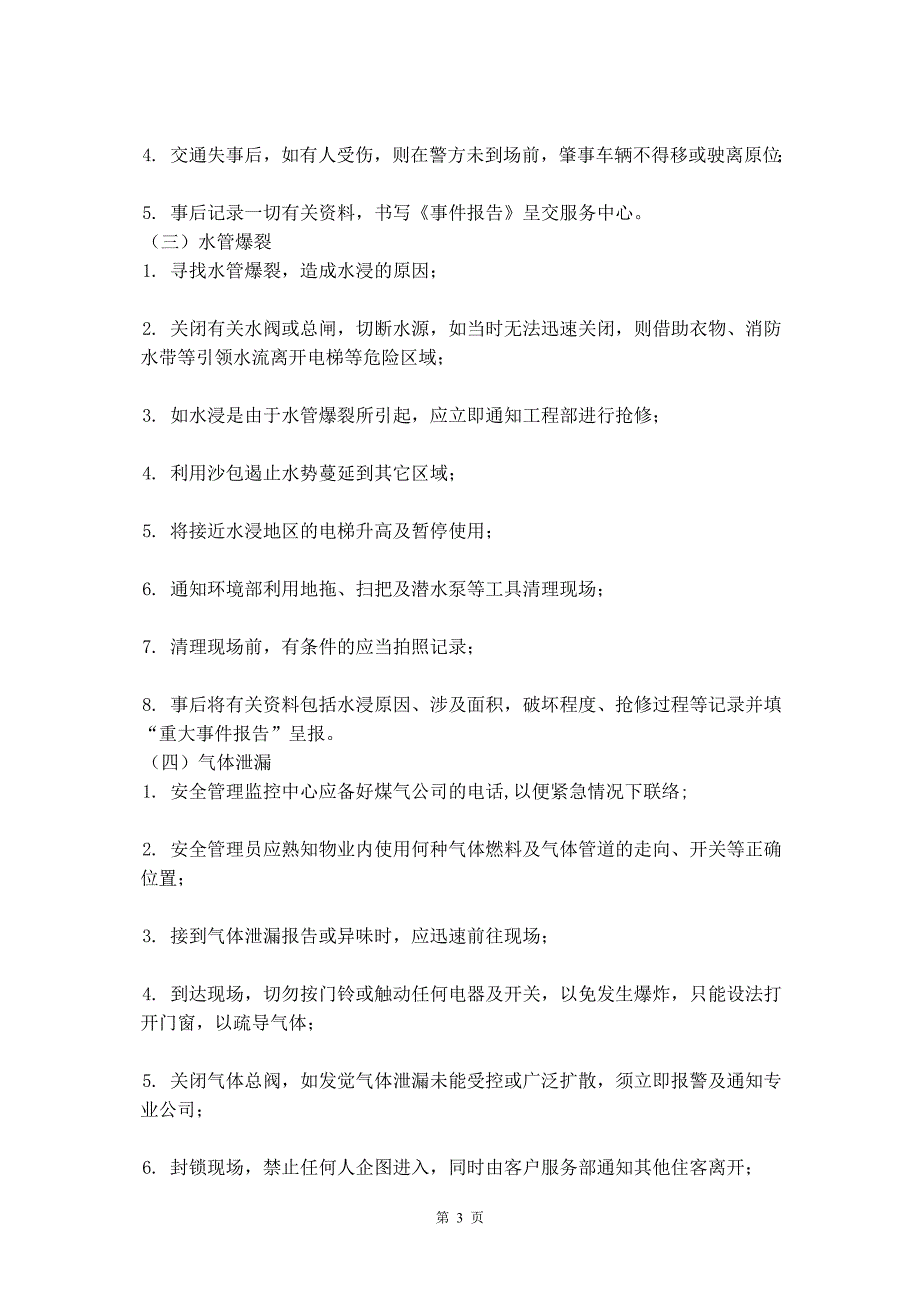 4. 交通失事后，如有人受伤，则在警方未到场前，肇事车辆不得移或驶离原位；

5. 事后记录一切有关资料，书写《事件报告》呈交服务中心。
（三）水管爆裂
1. 寻找水管爆裂，造成水浸的原因；

2. 关闭有关水阀或总闸，切断水源，如当时无法迅速关闭，则借助衣物、消防水带等引领水流离开电梯等危险区域；

3. 如水浸是由于水管爆裂所引起，应立即通知工程部进行抢修；

4. 利用沙包遏止水势蔓延到其它区域；

5. 将接近水浸地区的电梯升高及暂停使用；

6. 通知环境部利用地拖、扫把及潜水泵等工具清理现场；

7. 清理现场前，有条件的应当拍照记录；

8. 事后将有关资料包括水浸原因、涉及面积，破坏程度、抢修过程等记录并填“重大事件报告”呈报。
（四）气体泄漏
1. 安全管理监控中心应备好煤气公司的电话,以便紧急情况下联络；

2. 安全管理员应熟知物业内使用何种气体燃料及气体管道的走向、开关等正确位置；

3. 接到气体泄漏报告或异味时，应迅速前往现场；

4. 到达现场，切勿按门铃或触动任何电器及开关，以免发生爆炸，只能设法打开门窗，以疏导气体；

5. 关闭气体总阀，如发觉气体泄漏未能受控或广泛扩散，须立即报警及通知专业公司；

6. 封锁现场，禁止任何人企图进入，同时由客户服务部通知其他住客离开；

第 3 页